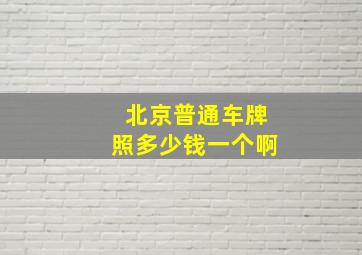 北京普通车牌照多少钱一个啊